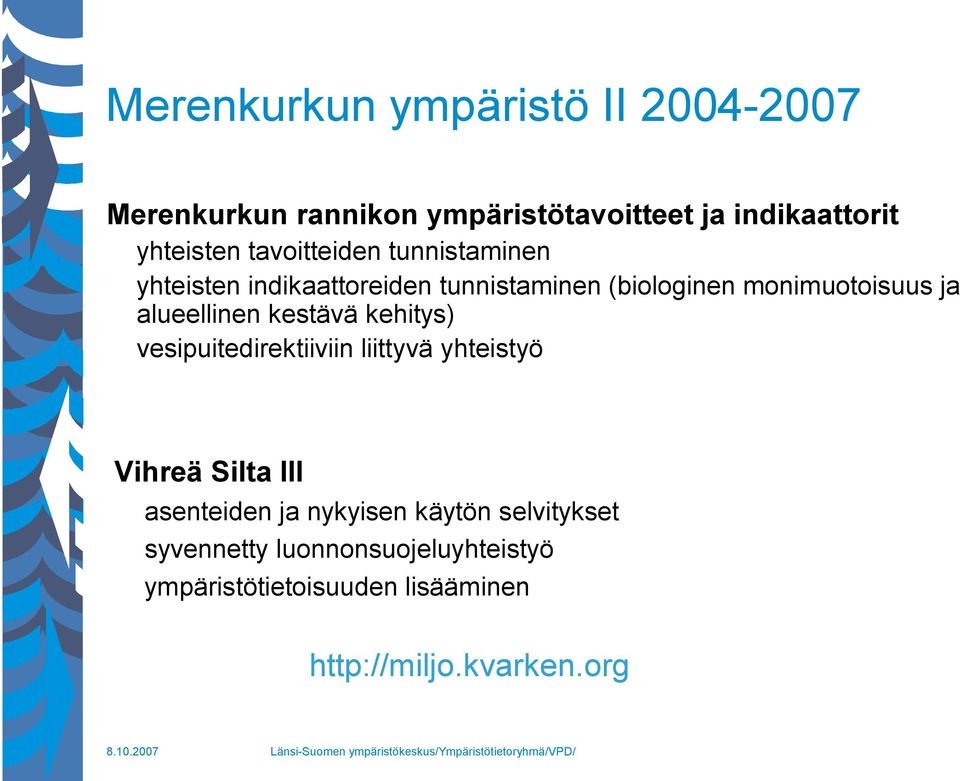 Merenkurkun ympäristö II 2004-2007

Merenkurkun rannikon ympäristötavoitteet ja indikaattorit

yhteisten tavoitteiden tunnistaminen

yhteisten indikaattoreiden tunnistaminen (biologinen monimuotoisuus ja alueellinen kestävä kehitys)

vesipuitedirektiiviin liittyvä yhteistyö

Vihreä Silta III

asenteiden ja nykyisen käytön selvitykset

syvennetty luonnonsuojeluyhteistyö

ympäristötietoisuuden lisääminen

http://miljo.kvarken.org

8.10.2007

Länsi-Suomen ympäristökeskus/Ympäristötietoryhmä/VPD/